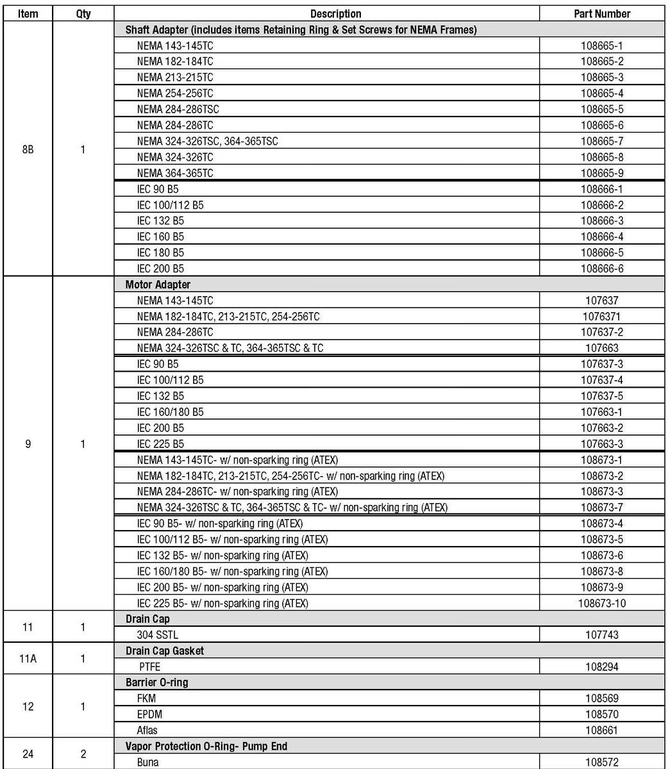 | Item | Qty | Description | Part Number |
|---|---|---|---|
| 8B | 1 | Shaft Adapter (includes items Retaining Ring & Set Screws for NEMA Frames) | |
| | | NEMA 143-145TC | 108665-1 |
| | | NEMA 182-184TC | 108665-2 |
| | | NEMA 213-215TC | 108665-3 |
| | | NEMA 254-256TC | 108665-4 |
| | | NEMA 284-286TSC | 108665-5 |
| | | NEMA 284-286TC | 108665-6 |
| | | NEMA 324-326TSC, 364-365TSC | 108665-7 |
| | | NEMA 324-326TC | 108665-8 |
| | | NEMA 364-365TC | 108665-9 |
| | | IEC 90 B5 | 108666-1 |
| | | IEC 100/112 B5 | 108666-2 |
| | | IEC 132 B5 | 108666-3 |
| | | IEC 160 B5 | 108666-4 |
| | | IEC 180 B5 | 108666-5 |
| | | IEC 200 B5 | 108666-6 |
| 9 | 1 | Motor Adapter | |
| | | NEMA 143-145TC | 107637 |
| | | NEMA 182-184TC, 213-215TC, 254-256TC | 1076371 |
| | | NEMA 284-286TC | 107637-2 |
| | | NEMA 324-326TSC & TC, 364-365TSC & TC | 107663 |
| | | IEC 90 B5 | 107637-3 |
| | | IEC 100/112 B5 | 107637-4 |
| | | IEC 132 B5 | 107637-5 |
| | | IEC 160/180 B5 | 107663-1 |
| | | IEC 200 B5 | 107663-2 |
| | | IEC 225 B5 | 107663-3 |
| | | NEMA 143-145TC- w/ non-sparking ring (ATEX) | 108673-1 |
| | | NEMA 182-184TC, 213-215TC, 254-256TC- w/ non-sparking ring (ATEX) | 108673-2 |
| | | NEMA 284-286TC- w/ non-sparking ring (ATEX) | 108673-3 |
| | | NEMA 324-326TSC & TC, 364-365TSC & TC- w/ non-sparking ring (ATEX) | 108673-7 |
| | | IEC 90 B5- w/ non-sparking ring (ATEX) | 108673-4 |
| | | IEC 100/112 B5- w/ non-sparking ring (ATEX) | 108673-5 |
| | | IEC 132 B5- w/ non-sparking ring (ATEX) | 108673-6 |
| | | IEC 160/180 B5- w/ non-sparking ring (ATEX) | 108673-8 |
| | | IEC 200 B5- w/ non-sparking ring (ATEX) | 108673-9 |
| | | IEC 225 B5- w/ non-sparking ring (ATEX) | 108673-10 |
| 11 | 1 | Drain Cap | |
| | | 304 SSTL | 107743 |
| 11A | 1 | Drain Cap Gasket | |
| | | PTFE | 108294 |
| 12 | 1 | Barrier O-ring | |
| | | FKM | 108569 |
| | | EPDM | 108570 |
| | | Aflas | 108661 |
| 24 | 2 | Vapor Protection O-Ring- Pump End | |
| | | Buna | 108572 |